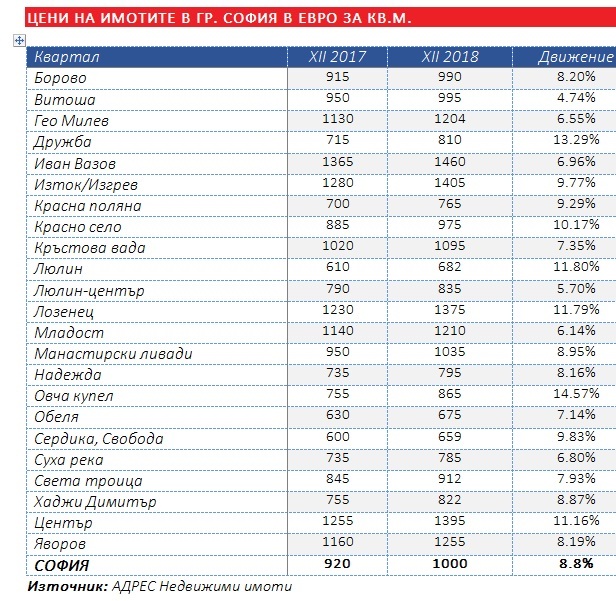 ЦЕНИ НА ИМОТИТЕ В ГР. СОФИЯ В ЕВРО ЗА КВ.М.

| Квартал | XII 2017 | XII 2018 | Движение |
|---|---|---|---|
| Борово | 915 | 990 | 8.20% |
| Витоша | 950 | 995 | 4.74% |
| Гео Милев | 1130 | 1204 | 6.55% |
| Дружба | 715 | 810 | 13.29% |
| Иван Вазов | 1365 | 1460 | 6.96% |
| Изток/Изгрев | 1280 | 1405 | 9.77% |
| Красна поляна | 700 | 765 | 9.29% |
| Красно село | 885 | 975 | 10.17% |
| Кръстова вада | 1020 | 1095 | 7.35% |
| Люлин | 610 | 682 | 11.80% |
| Люлин-център | 790 | 835 | 5.70% |
| Лозенец | 1230 | 1375 | 11.79% |
| Младост | 1140 | 1210 | 6.14% |
| Манастирски ливади | 950 | 1035 | 8.95% |
| Надежда | 735 | 795 | 8.16% |
| Овча купел | 755 | 865 | 14.57% |
| Обеля | 630 | 675 | 7.14% |
| Сердика, Свобода | 600 | 659 | 9.83% |
| Суха река | 735 | 785 | 6.80% |
| Света троица | 845 | 912 | 7.93% |
| Хаджи Димитър | 755 | 822 | 8.87% |
| Център | 1255 | 1395 | 11.16% |
| Яворов | 1160 | 1255 | 8.19% |
| СОФИЯ | 920 | 1000 | 8.8% |

Източник: АДРЕС Недвижими имоти